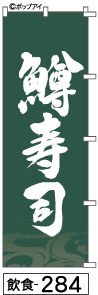 ©ポップアイ

鱒寿司

飲食-284